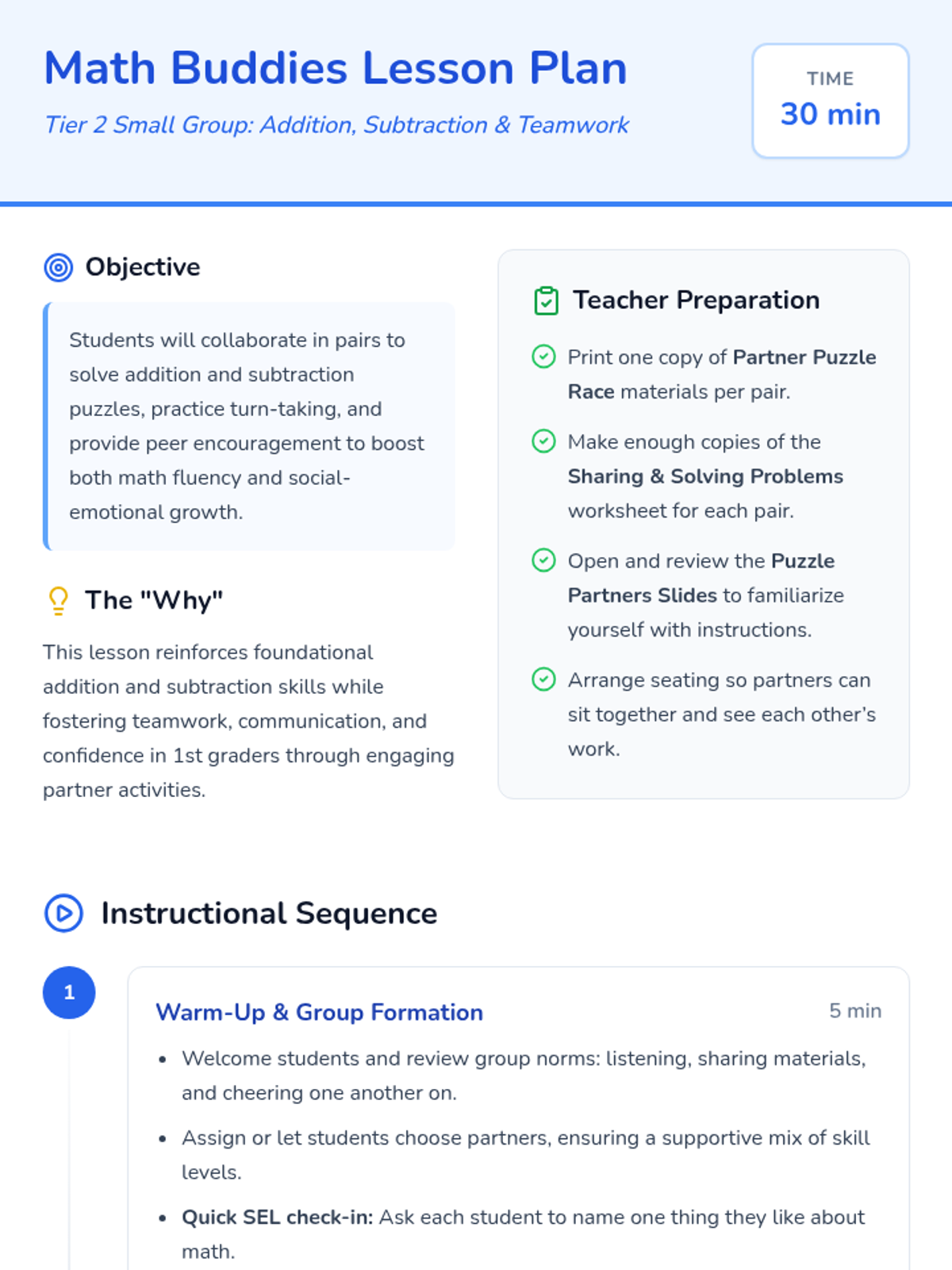 Math Buddies Lesson Plan

Tier 2 Small Group: Addition, Subtraction & Teamwork

TIME
30 min

Objective

Students will collaborate in pairs to solve addition and subtraction puzzles, practice turn-taking, and provide peer encouragement to boost both math fluency and social-emotional growth.

The "Why"

This lesson reinforces foundational addition and subtraction skills while fostering teamwork, communication, and confidence in 1st graders through engaging partner activities.

Teacher Preparation

Print one copy of Partner Puzzle Race materials per pair.

Make enough copies of the Sharing & Solving Problems worksheet for each pair.

Open and review the Puzzle Partners Slides to familiarize yourself with instructions.

Arrange seating so partners can sit together and see each other's work.

Instructional Sequence

1

Warm-Up & Group Formation

5 min

• Welcome students and review group norms: listening, sharing materials, and cheering one another on.
• Assign or let students choose partners, ensuring a supportive mix of skill levels.
• Quick SEL check-in: Ask each student to name one thing they like about math.